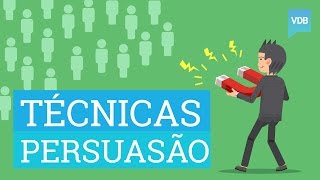 VDB

TÉCNICAS
PERSUASÃO